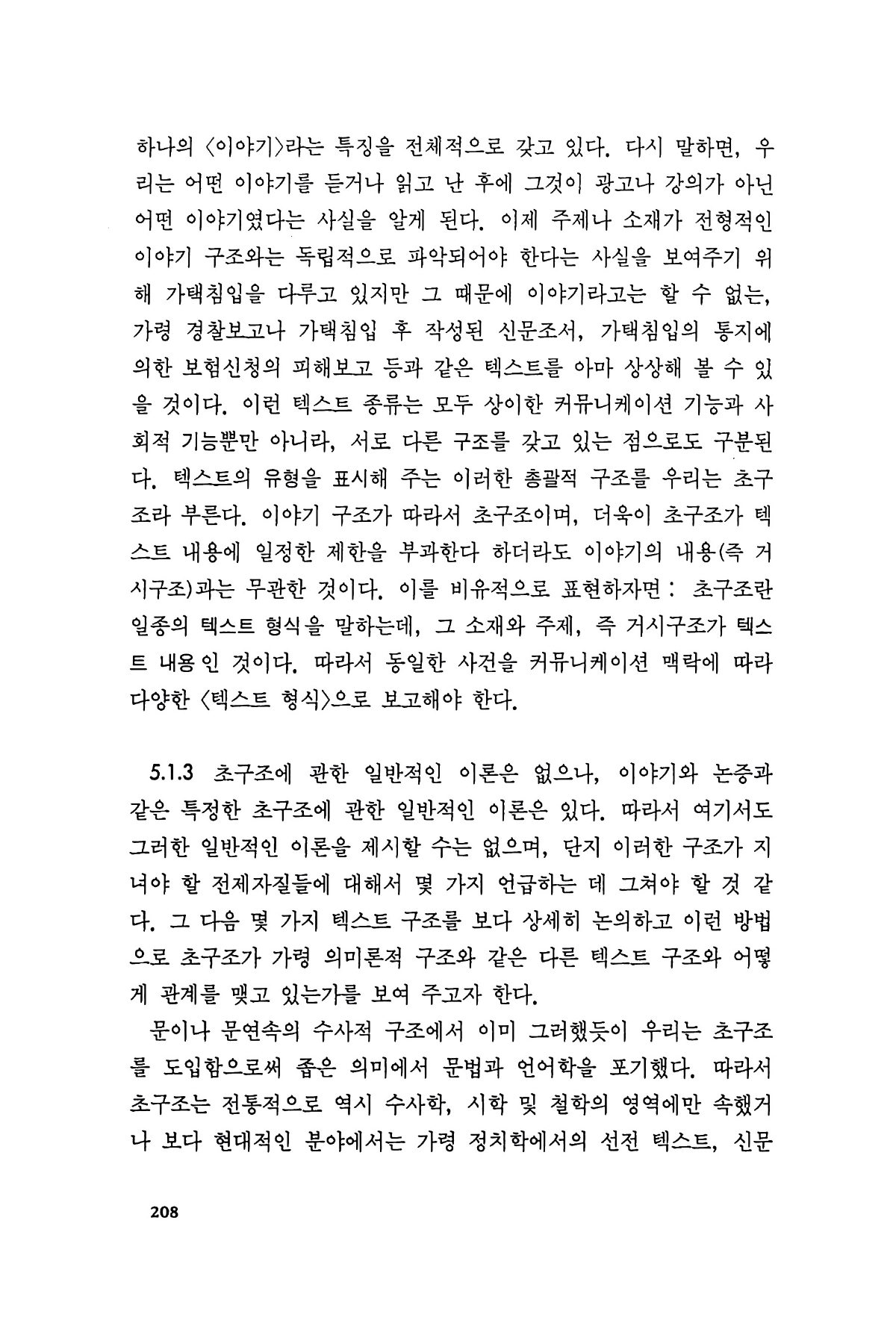 하나의 〈이야기〉라는 특징을 전체적으로 갖고 있다. 다시 말하면, 우리는 어떤 이야기를 듣거나 읽고 난 후에 그것이 광고나 강의가 아닌 어떤 이야기였다는 사실을 알게 된다. 이제 주제나 소재가 전형적인 이야기 구조와는 독립적으로 파악되어야 한다는 사실을 보여주기 위해 가택침입을 다루고 있지만 그 때문에 이야기라고는 할 수 없는, 가령 경찰보고나 가택침입 후 작성된 신문조서, 가택침입의 통지에 의한 보험신청의 피해보고 등과 같은 텍스트를 아마 상상해 볼 수 있을 것이다. 이런 텍스트 종류는 모두 상이한 커뮤니케이션 기능과 사회적 기능뿐만 아니라, 서로 다른 구조를 갖고 있는 점으로도 구분된다. 텍스트의 유형을 표시해 주는 이러한 총괄적 구조를 우리는 초구조라 부른다. 이야기 구조가 따라서 초구조이며, 더욱이 초구조가 텍스트 내용에 일정한 제한을 부과한다 하더라도 이야기의 내용(즉 거시구조)과는 무관한 것이다. 이를 비유적으로 표현하자면 : 초구조란 일종의 텍스트 형식을 말하는데, 그 소재와 주제, 즉 거시구조가 텍스트 내용인 것이다. 따라서 동일한 사건을 커뮤니케이션 맥락에 따라 다양한 〈텍스트 형식〉으로 보고해야 한다.

5.1.3 초구조에 관한 일반적인 이론은 없으나, 이야기와 논증과 같은 특정한 초구조에 관한 일반적인 이론은 있다. 따라서 여기서도 그러한 일반적인 이론을 제시할 수는 없으며, 단지 이러한 구조가 지녀야 할 전제자질들에 대해서 몇 가지 언급하는 데 그쳐야 할 것 같다. 그 다음 몇 가지 텍스트 구조를 보다 상세히 논의하고 이런 방법으로 초구조가 가령 의미론적 구조와 같은 다른 텍스트 구조와 어떻게 관계를 맺고 있는가를 보여 주고자 한다.

문이나 문연속의 수사적 구조에서 이미 그러했듯이 우리는 초구조를 도입함으로써 좁은 의미에서 문법과 언어학을 포기했다. 따라서 초구조는 전통적으로 역시 수사학, 시학 및 철학의 영역에만 속했거나 보다 현대적인 분야에서는 가령 정치학에서의 선전 텍스트, 신문

208